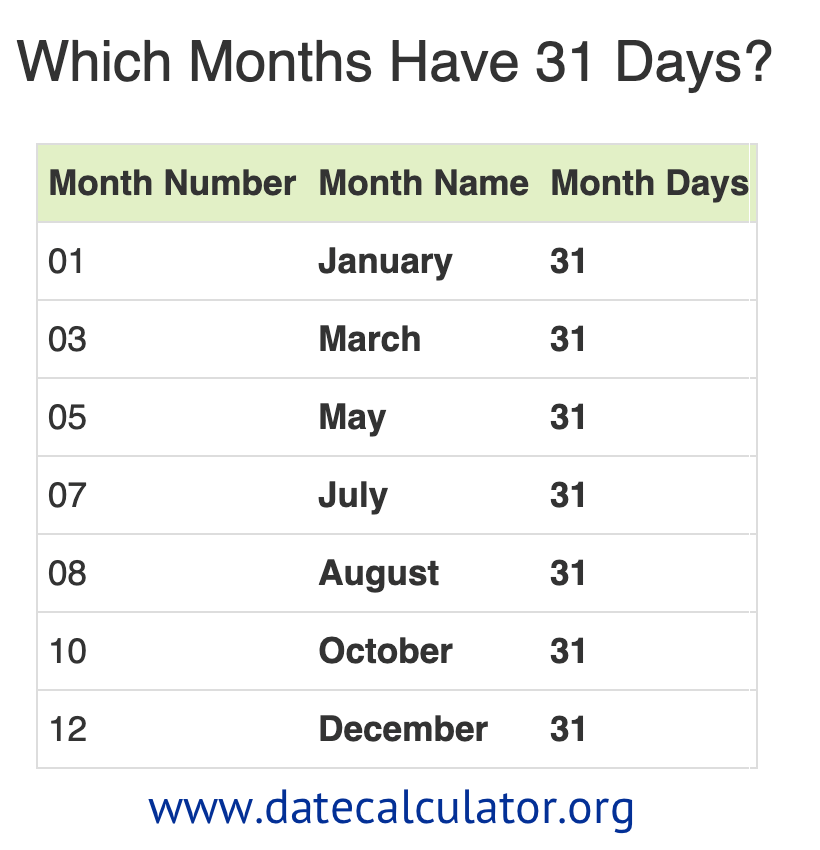 Which Months Have 31 Days?

| Month Number | Month Name | Month Days |
|---|---|---|
| 01 | January | 31 |
| 03 | March | 31 |
| 05 | May | 31 |
| 07 | July | 31 |
| 08 | August | 31 |
| 10 | October | 31 |
| 12 | December | 31 |

www.datecalculator.org